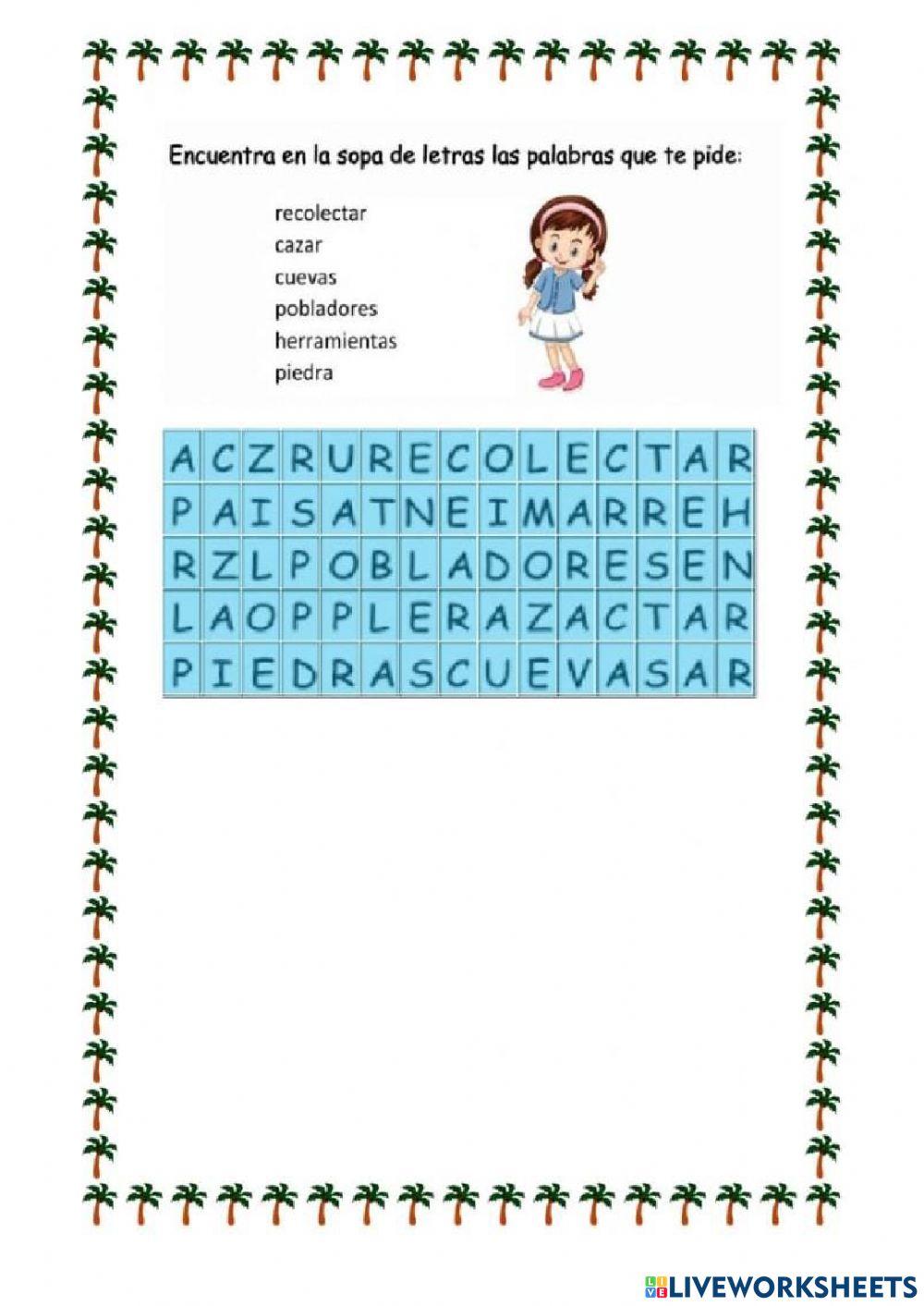 Encuentra en la sopa de letras las palabras que te pide:

recolectar
cazar
cuevas
pobladores
herramientas
piedra

| A | C | Z | R | U | R | E | C | O | L | E | C | T | A | R |
|---|---|---|---|---|---|---|---|---|---|---|---|---|---|---|
| P | A | I | S | A | T | N | E | I | M | A | R | R | E | H |
| R | Z | L | P | O | B | L | A | D | O | R | E | S | E | N |
| L | A | O | P | P | L | E | R | A | Z | A | C | T | A | R |
| P | I | E | D | R | A | S | C | U | E | V | A | S | A | R |

LIVEWORKSHEETS